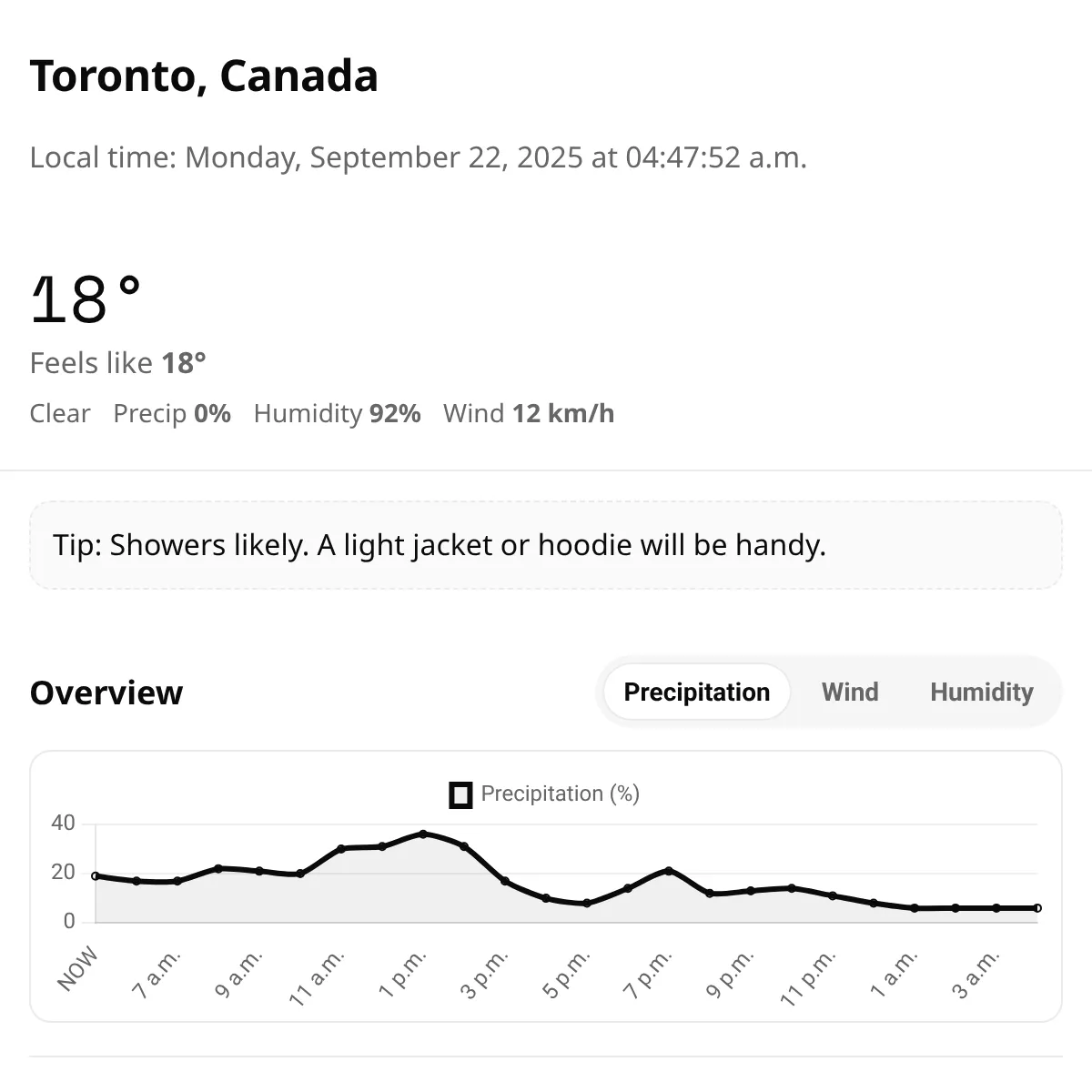 Toronto, Canada

Local time: Monday, September 22, 2025 at 04:47:52 a.m.

18°

Feels like 18°

Clear Precip 0% Humidity 92% Wind 12 km/h

Tip: Showers likely. A light jacket or hoodie will be handy.

Overview

Precipitation Wind Humidity

Precipitation (%)

40
20
0

NOW 7 a.m. 9 a.m. 11 a.m. 1 p.m. 3 p.m. 5 p.m. 7 p.m. 9 p.m. 11 p.m. 1 a.m. 3 a.m.